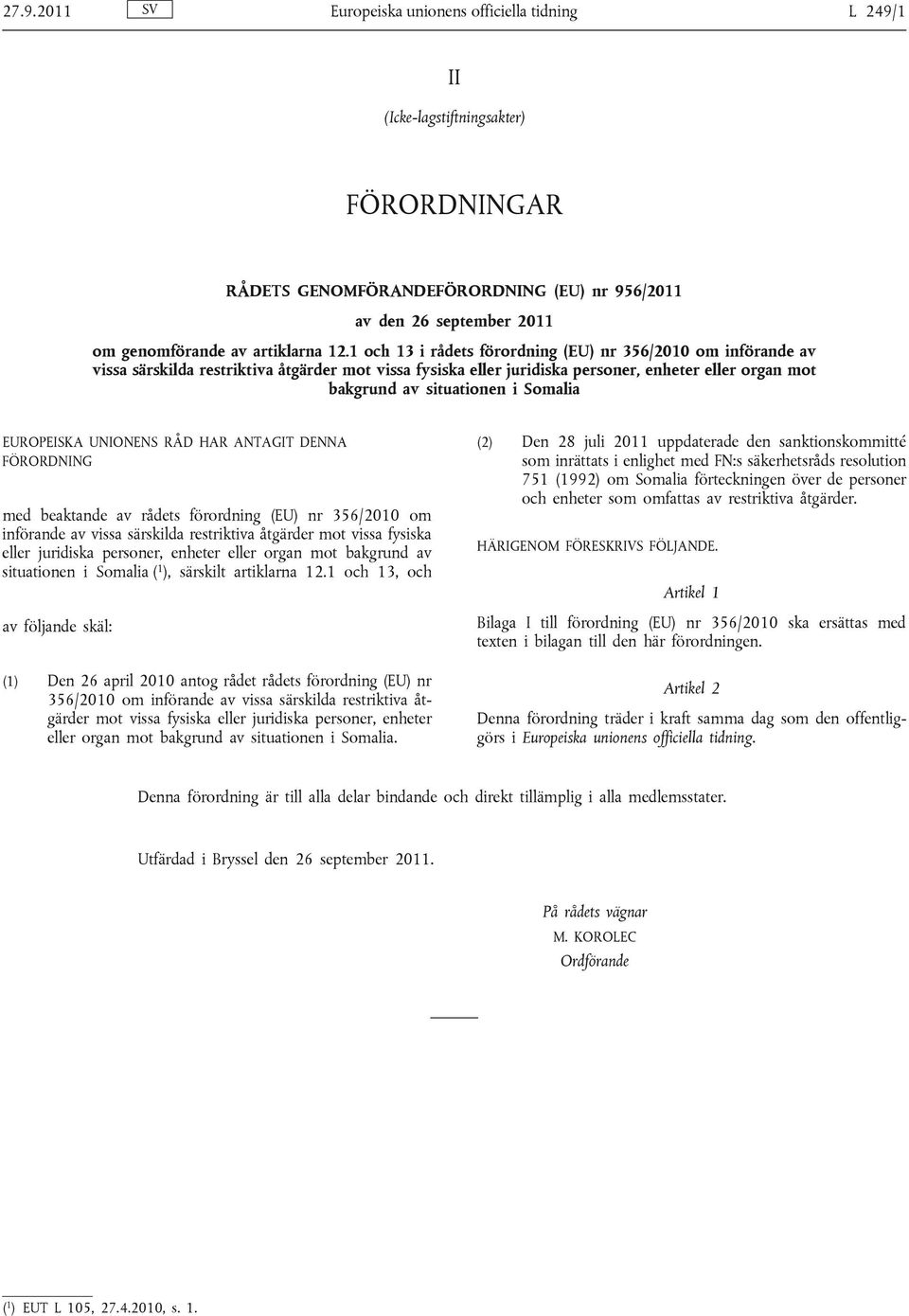 27.9.2011 SV Europeiska unionens officiella tidning L 249/1

II

(Icke-lagstiftningsakter)

FÖRORDNINGAR

RÅDETS GENOMFÖRANDEFÖRORDNING (EU) nr 956/2011

av den 26 september 2011

om genomförande av artiklarna 12.1 och 13 i rådets förordning (EU) nr 356/2010 om införande av vissa särskilda restriktiva åtgärder mot vissa fysiska eller juridiska personer, enheter eller organ mot bakgrund av situationen i Somalia

EUROPEISKA UNIONENS RÅD HAR ANTAGIT DENNA FÖRORDNING

med beaktande av rådets förordning (EU) nr 356/2010 om införande av vissa särskilda restriktiva åtgärder mot vissa fysiska eller juridiska personer, enheter eller organ mot bakgrund av situationen i Somalia ($^1$), särskilt artiklarna 12.1 och 13, och

av följande skäl:

(1) Den 26 april 2010 antog rådet rådets förordning (EU) nr 356/2010 om införande av vissa särskilda restriktiva åtgärder mot vissa fysiska eller juridiska personer, enheter eller organ mot bakgrund av situationen i Somalia.

(2) Den 28 juli 2011 uppdaterade den sanktionskommitté som inrättats i enlighet med FN:s säkerhetsråds resolution 751 (1992) om Somalia förteckningen över de personer och enheter som omfattas av restriktiva åtgärder.

HÄRIGENOM FÖRESKRIVS FÖLJANDE.

Artikel 1

Bilaga I till förordning (EU) nr 356/2010 ska ersättas med texten i bilagan till den här förordningen.

Artikel 2

Denna förordning träder i kraft samma dag som den offentliggörs i Europeiska unionens officiella tidning.

Denna förordning är till alla delar bindande och direkt tillämplig i alla medlemsstater.

Utfärdad i Bryssel den 26 september 2011.

På rådets vägnar
M. KOROLEC
Ordförande

($^1$) EUT L 105, 27.4.2010, s. 1.